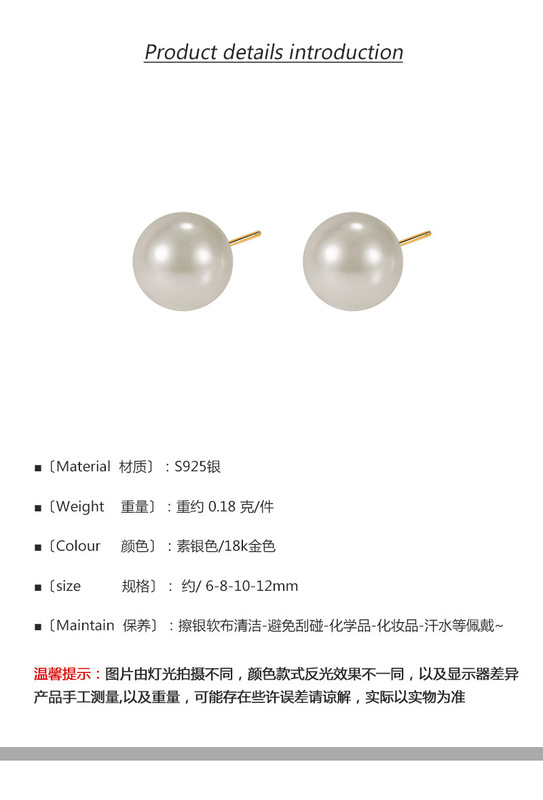 Product details introduction

■〔Material 材质〕：S925银

■〔Weight 重量〕：重约 0.18 克/件

■〔Colour 颜色〕：素银色/18k金色

■〔size 规格〕： 约/ 6-8-10-12mm

■〔Maintain 保养〕：擦银软布清洁-避免刮碰-化学品-化妆品-汗水等佩戴~

温馨提示：图片由灯光拍摄不同，颜色款式反光效果不一同，以及显示器差异产品手工测量,以及重量，可能存在些许误差请谅解，实际以实物为准